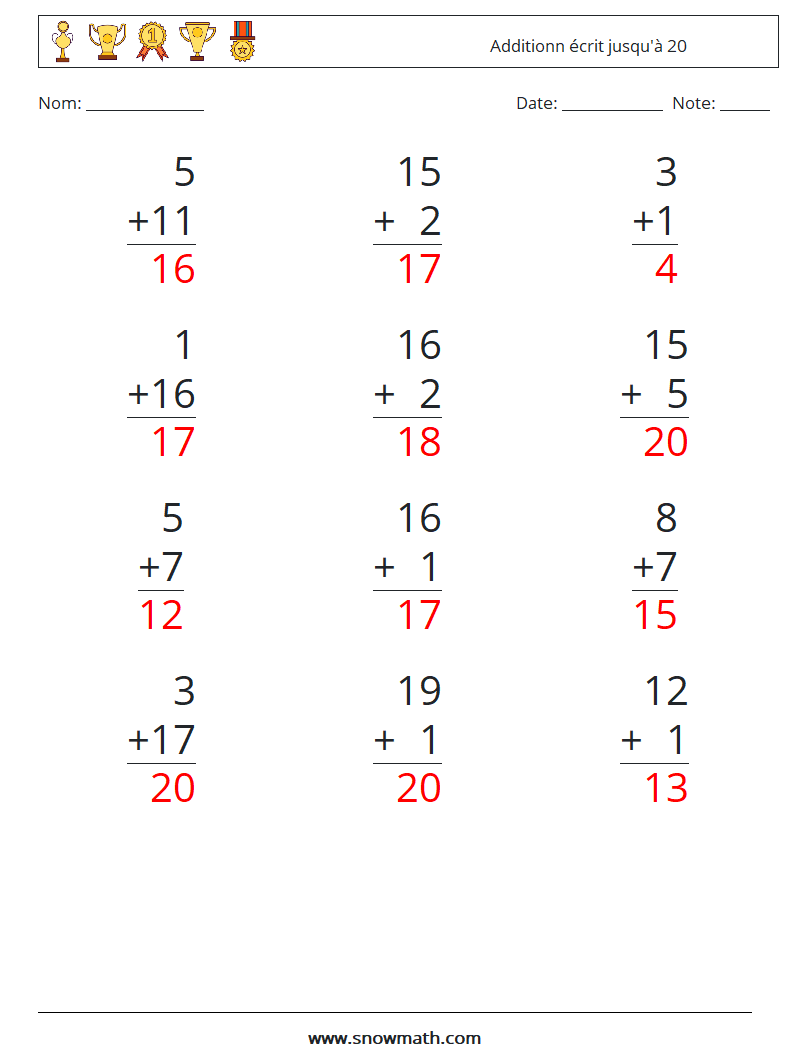 Additionn écrit jusqu'à 20

Nom: ______________ Date: ____________ Note: ______

5
+11
16

15
+ 2
17

3
+1
4

1
+16
17

16
+ 2
18

15
+ 5
20

5
+7
12

16
+ 1
17

8
+7
15

3
+17
20

19
+ 1
20

12
+ 1
13

www.snowmath.com